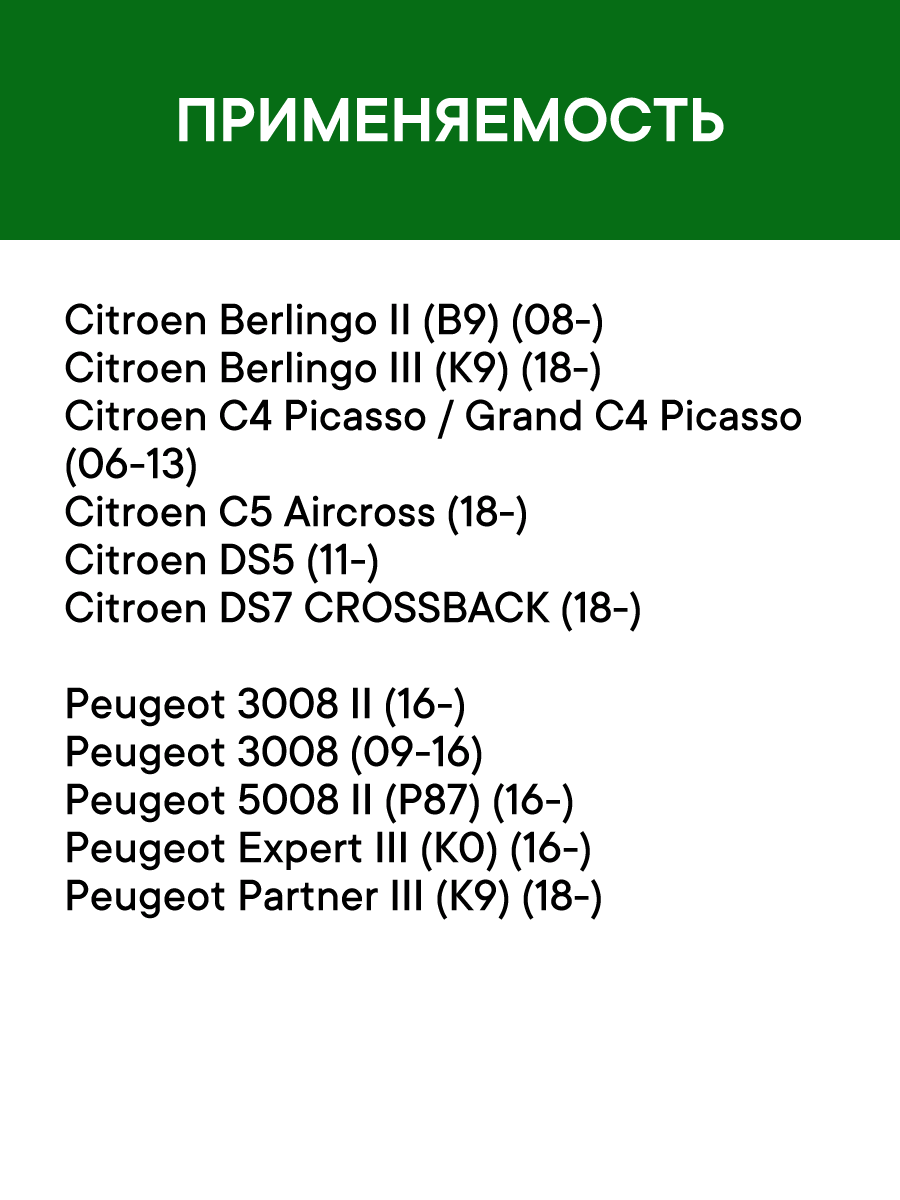 ПРИМЕНЯЕМОСТЬ

Citroen Berlingo II (B9) (08-)
Citroen Berlingo III (K9) (18-)
Citroen C4 Picasso / Grand C4 Picasso (06-13)
Citroen C5 Aircross (18-)
Citroen DS5 (11-)
Citroen DS7 CROSSBACK (18-)

Peugeot 3008 II (16-)
Peugeot 3008 (09-16)
Peugeot 5008 II (P87) (16-)
Peugeot Expert III (K0) (16-)
Peugeot Partner III (K9) (18-)